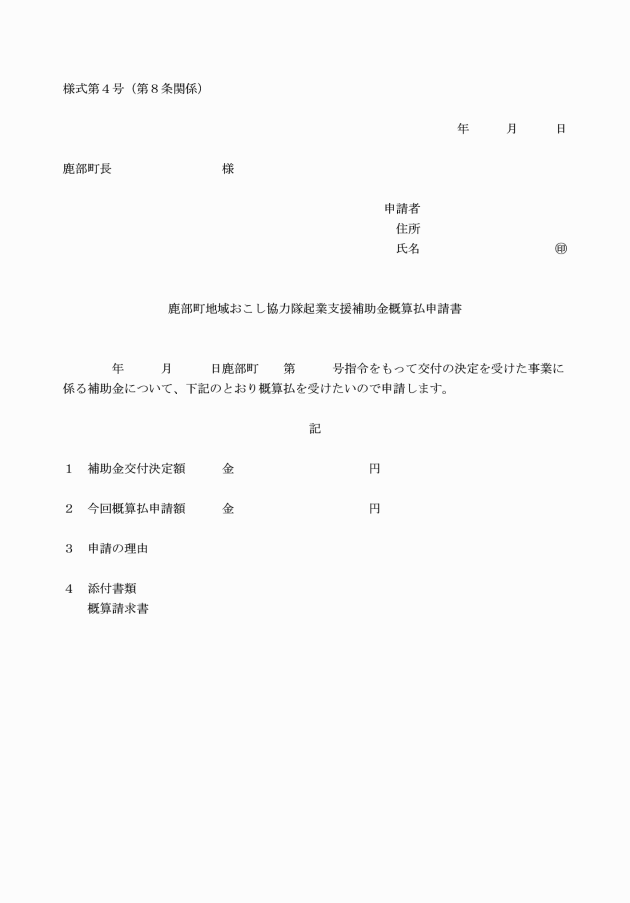 様式第４号（第８条関係）

年　　月　　日

鹿部町長　　　　　　　様

申請者
住所
氏名　　　　　　　㊞

鹿部町地域おこし協力隊起業支援補助金概算払申請書

年　　月　　日鹿部町　　第　　号指令をもって交付の決定を受けた事業に係る補助金について、下記のとおり概算払を受けたいので申請します。

記

１　補助金交付決定額　　金　　　　　　　円

２　今回概算払申請額　　金　　　　　　　円

３　申請の理由

４　添付書類
概算請求書